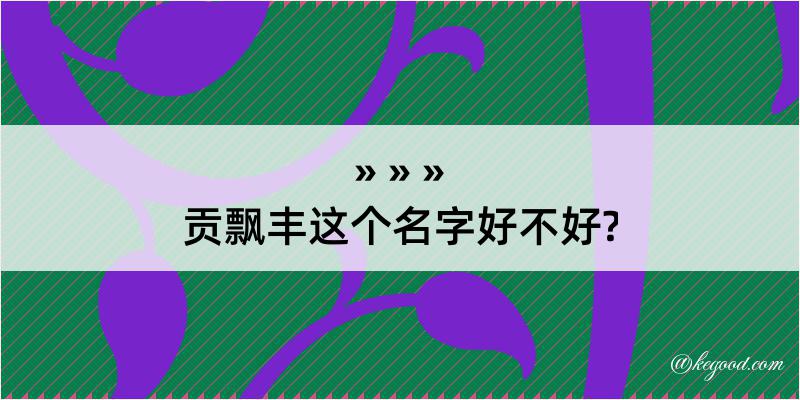 » » »
贡飘丰这个名字好不好?

@kegood.com